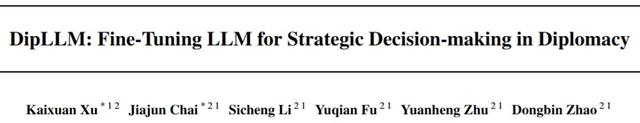 DipLLM: Fine-Tuning LLM for Strategic Decision-making in Diplomacy

Kaixuan Xu $^{*12}$ Jiajun Chai $^{*21}$ Sicheng Li $^{21}$ Yuqian Fu $^{21}$ Yuanheng Zhu $^{21}$ Dongbin Zhao $^{21}$